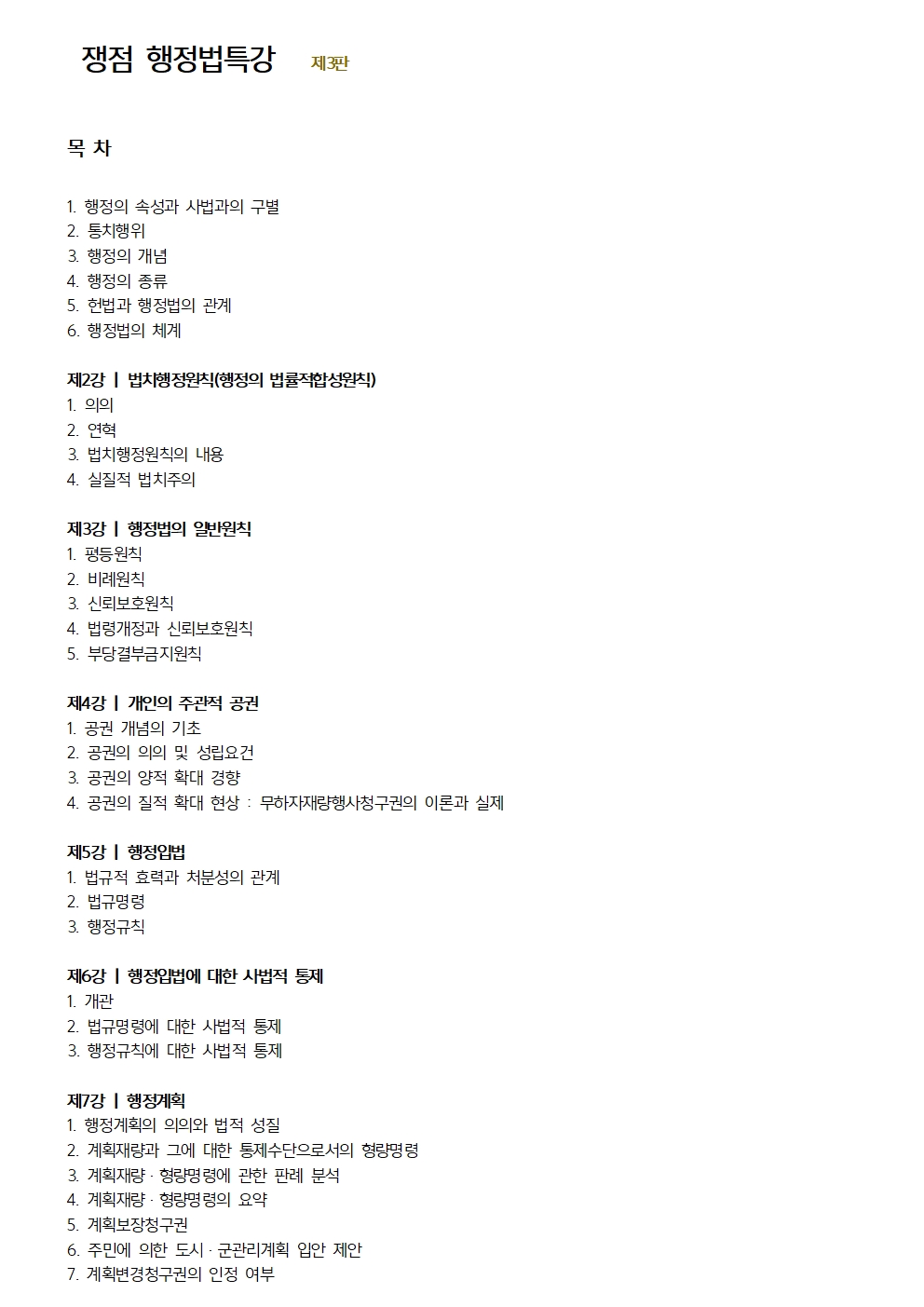 쟁점 행정법특강 제3판

목 차

1. 행정의 속성과 사법과의 구별
2. 통치행위
3. 행정의 개념
4. 행정의 종류
5. 헌법과 행정법의 관계
6. 행정법의 체계

제2강 | 법치행정원칙(행정의 법률적합성원칙)
1. 의의
2. 연혁
3. 법치행정원칙의 내용
4. 실질적 법치주의

제3강 | 행정법의 일반원칙
1. 평등원칙
2. 비례원칙
3. 신뢰보호원칙
4. 법령개정과 신뢰보호원칙
5. 부당결부금지원칙

제4강 | 개인의 주관적 공권
1. 공권 개념의 기초
2. 공권의 의의 및 성립요건
3. 공권의 양적 확대 경향
4. 공권의 질적 확대 현상 : 무하자재량행사청구권의 이론과 실제

제5강 | 행정입법
1. 법규적 효력과 처분성의 관계
2. 법규명령
3. 행정규칙

제6강 | 행정입법에 대한 사법적 통제
1. 개관
2. 법규명령에 대한 사법적 통제
3. 행정규칙에 대한 사법적 통제

제7강 | 행정계획
1. 행정계획의 의의와 법적 성질
2. 계획재량과 그에 대한 통제수단으로서의 형량명령
3. 계획재량 · 형량명령에 관한 판례 분석
4. 계획재량 · 형량명령의 요약
5. 계획보장청구권
6. 주민에 의한 도시 · 군관리계획 입안 제안
7. 계획변경청구권의 인정 여부